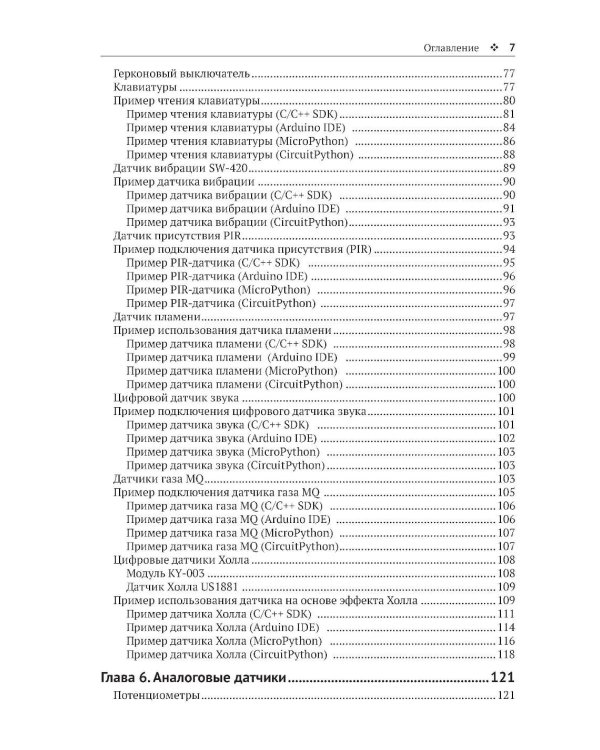 Оглавление ❖ 7

Герконовый выключатель.....77
Клавиатуры.....77
Пример чтения клавиатуры.....80
Пример чтения клавиатуры (C/C++ SDK).....81
Пример чтения клавиатуры (Arduino IDE).....84
Пример чтения клавиатуры (MicroPython).....86
Пример чтения клавиатуры (CircuitPython).....88
Датчик вибрации SW-420.....89
Пример датчика вибрации.....90
Пример датчика вибрации (C/C++ SDK).....90
Пример датчика вибрации (Arduino IDE).....91
Пример датчика вибрации (CircuitPython).....93
Датчик присутствия PIR.....93
Пример подключения датчика присутствия (PIR).....94
Пример PIR-датчика (C/C++ SDK).....95
Пример PIR-датчика (Arduino IDE).....96
Пример PIR-датчика (MicroPython).....96
Пример PIR-датчика (CircuitPython).....97
Датчик пламени.....97
Пример использования датчика пламени.....98
Пример датчика пламени (C/C++ SDK).....98
Пример датчика пламени (Arduino IDE).....99
Пример датчика пламени (MicroPython).....100
Пример датчика пламени (CircuitPython).....100
Цифровой датчик звука.....100
Пример подключения цифрового датчика звука.....101
Пример датчика звука (C/C++ SDK).....101
Пример датчика звука (Arduino IDE).....102
Пример датчика звука (MicroPython).....103
Пример датчика звука (CircuitPython).....103
Датчики газа MQ.....103
Пример подключения датчика газа MQ.....105
Пример датчика газа MQ (C/C++ SDK).....106
Пример датчика газа MQ (Arduino IDE).....106
Пример датчика газа MQ (MicroPython).....107
Пример датчика газа MQ (CircuitPython).....107
Цифровые датчики Холла.....108
Модуль KY-003.....108
Датчик Холла US1881.....109
Пример использования датчика на основе эффекта Холла.....109
Пример датчика Холла (C/C++ SDK).....111
Пример датчика Холла (Arduino IDE).....114
Пример датчика Холла (MicroPython).....116
Пример датчика Холла (CircuitPython).....118

Глава 6. Аналоговые датчики.....121
Потенциометры.....121